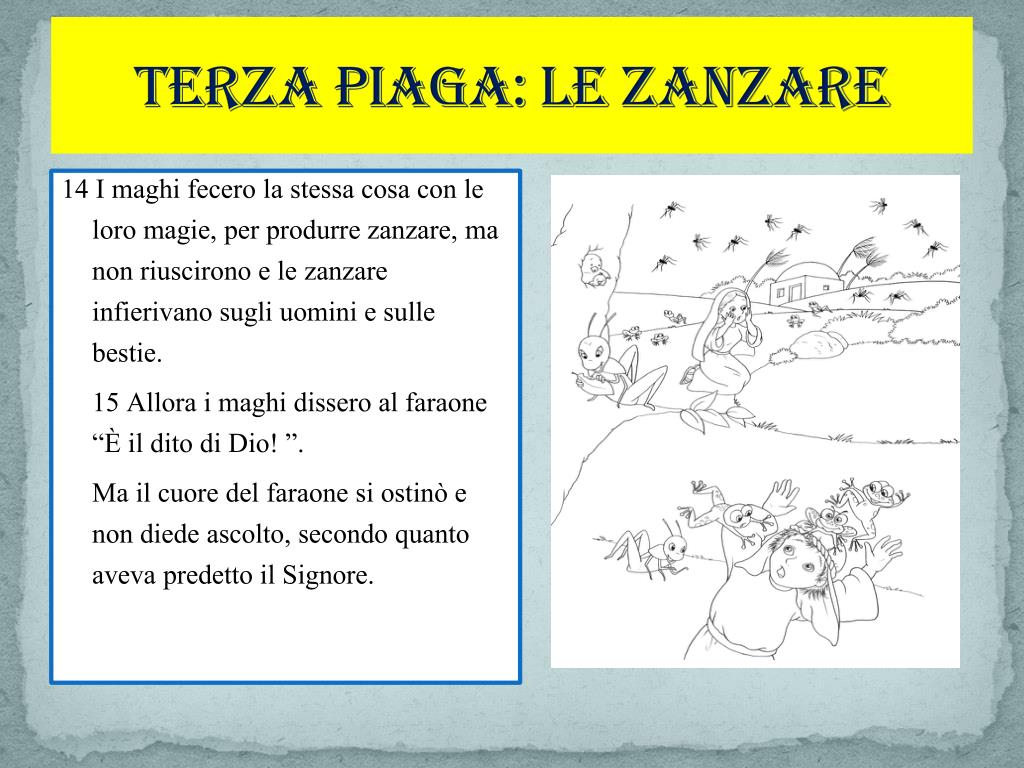 TERZA PIAGA: LE ZANZARE

14 I maghi fecero la stessa cosa con le loro magie, per produrre zanzare, ma non riuscirono e le zanzare infierivano sugli uomini e sulle bestie.

15 Allora i maghi dissero al faraone “È il dito di Dio! ”.

Ma il cuore del faraone si ostinò e non diede ascolto, secondo quanto aveva predetto il Signore.